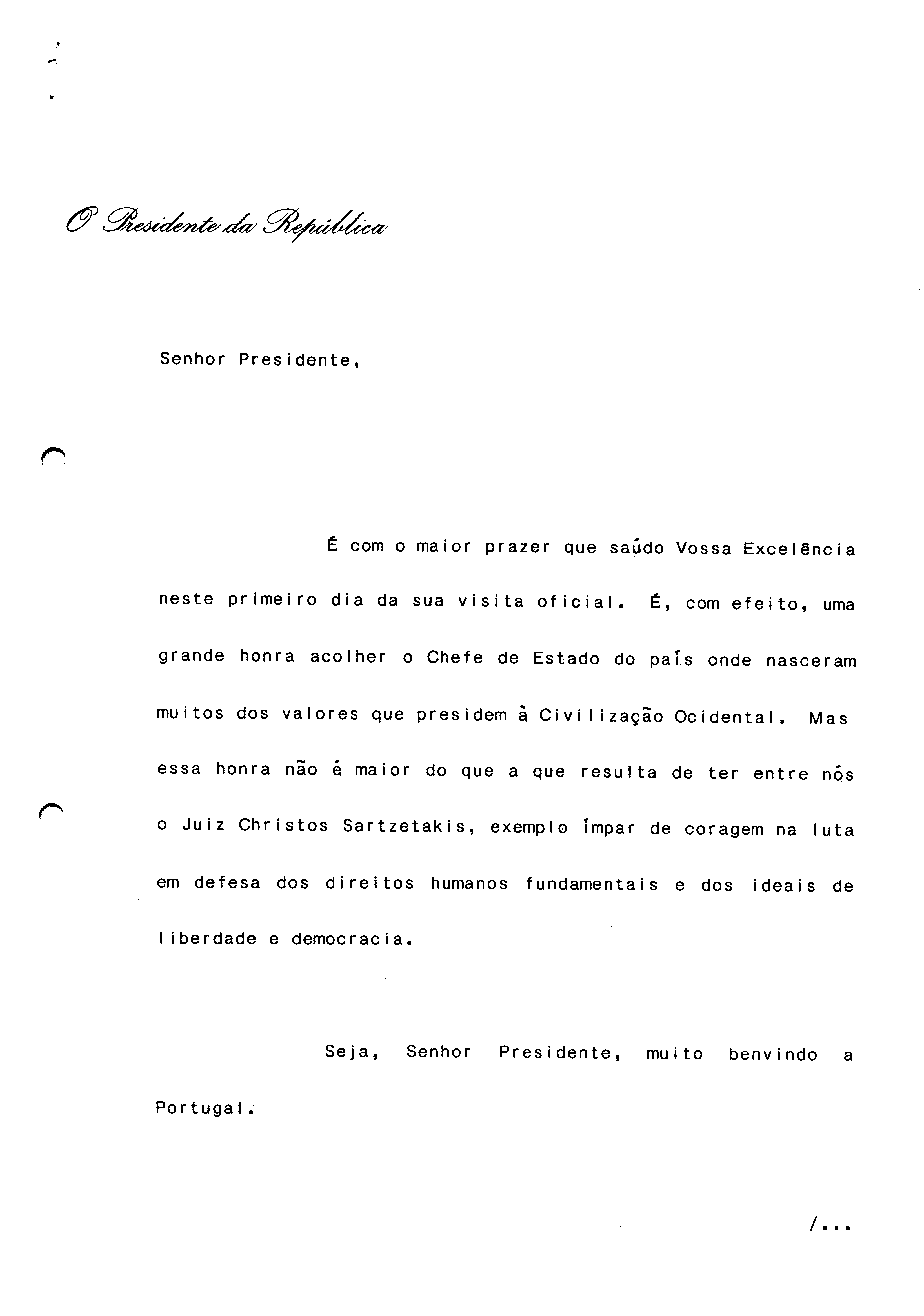 O Presidente da República

Senhor Presidente,

É com o maior prazer que saúdo Vossa Excelência neste primeiro dia da sua visita oficial. É, com efeito, uma grande honra acolher o Chefe de Estado do país onde nasceram muitos dos valores que presidem à Civilização Ocidental. Mas essa honra não é maior do que a que resulta de ter entre nós o Juiz Christos Sartzetakis, exemplo ímpar de coragem na luta em defesa dos direitos humanos fundamentais e dos ideais de liberdade e democracia.

Seja, Senhor Presidente, muito benvindo a Portugal.

/...